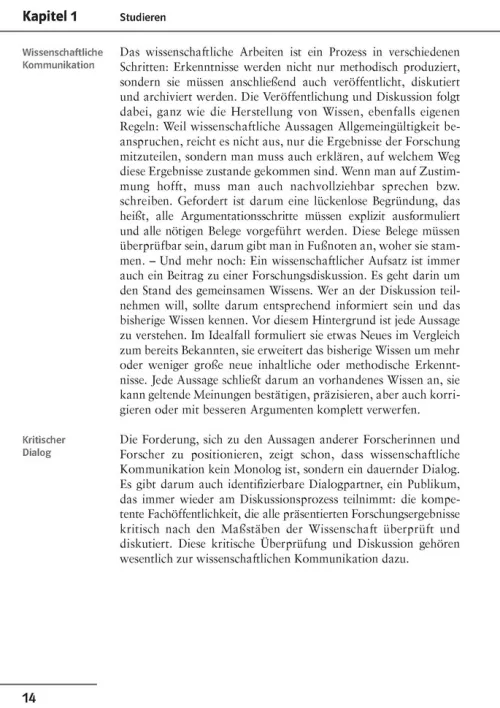 Kapitel 1 Studieren

Wissenschaftliche Kommunikation

Das wissenschaftliche Arbeiten ist ein Prozess in verschiedenen Schritten: Erkenntnisse werden nicht nur methodisch produziert, sondern sie müssen anschließend auch veröffentlicht, diskutiert und archiviert werden. Die Veröffentlichung und Diskussion folgt dabei, ganz wie die Herstellung von Wissen, ebenfalls eigenen Regeln: Weil wissenschaftliche Aussagen Allgemeingültigkeit beanspruchen, reicht es nicht aus, nur die Ergebnisse der Forschung mitzuteilen, sondern man muss auch erklären, auf welchem Weg diese Ergebnisse zustande gekommen sind. Wenn man auf Zustimmung hofft, muss man auch nachvollziehbar sprechen bzw. schreiben. Gefordert ist darum eine lückenlose Begründung, das heißt, alle Argumentationsschritte müssen explizit ausformuliert und alle nötigen Belege vorgeführt werden. Diese Belege müssen überprüfbar sein, darum gibt man in Fußnoten an, woher sie stammen. – Und mehr noch: Ein wissenschaftlicher Aufsatz ist immer auch ein Beitrag zu einer Forschungsdiskussion. Es geht darin um den Stand des gemeinsamen Wissens. Wer an der Diskussion teilnehmen will, sollte darum entsprechend informiert sein und das bisherige Wissen kennen. Vor diesem Hintergrund ist jede Aussage zu verstehen. Im Idealfall formuliert sie etwas Neues im Vergleich zum bereits Bekannten, sie erweitert das bisherige Wissen um mehr oder weniger große neue inhaltliche oder methodische Erkenntnisse. Jede Aussage schließt darum an vorhandenes Wissen an, sie kann geltende Meinungen bestätigen, präzisieren, aber auch korrigieren oder mit besseren Argumenten komplett verwerfen.

Kritischer Dialog

Die Forderung, sich zu den Aussagen anderer Forscherinnen und Forscher zu positionieren, zeigt schon, dass wissenschaftliche Kommunikation kein Monolog ist, sondern ein dauernder Dialog. Es gibt darum auch identifizierbare Dialogpartner, ein Publikum, das immer wieder am Diskussionsprozess teilnimmt: die kompetente Fachöffentlichkeit, die alle präsentierten Forschungsergebnisse kritisch nach den Maßstäben der Wissenschaft überprüft und diskutiert. Diese kritische Überprüfung und Diskussion gehören wesentlich zur wissenschaftlichen Kommunikation dazu.

14